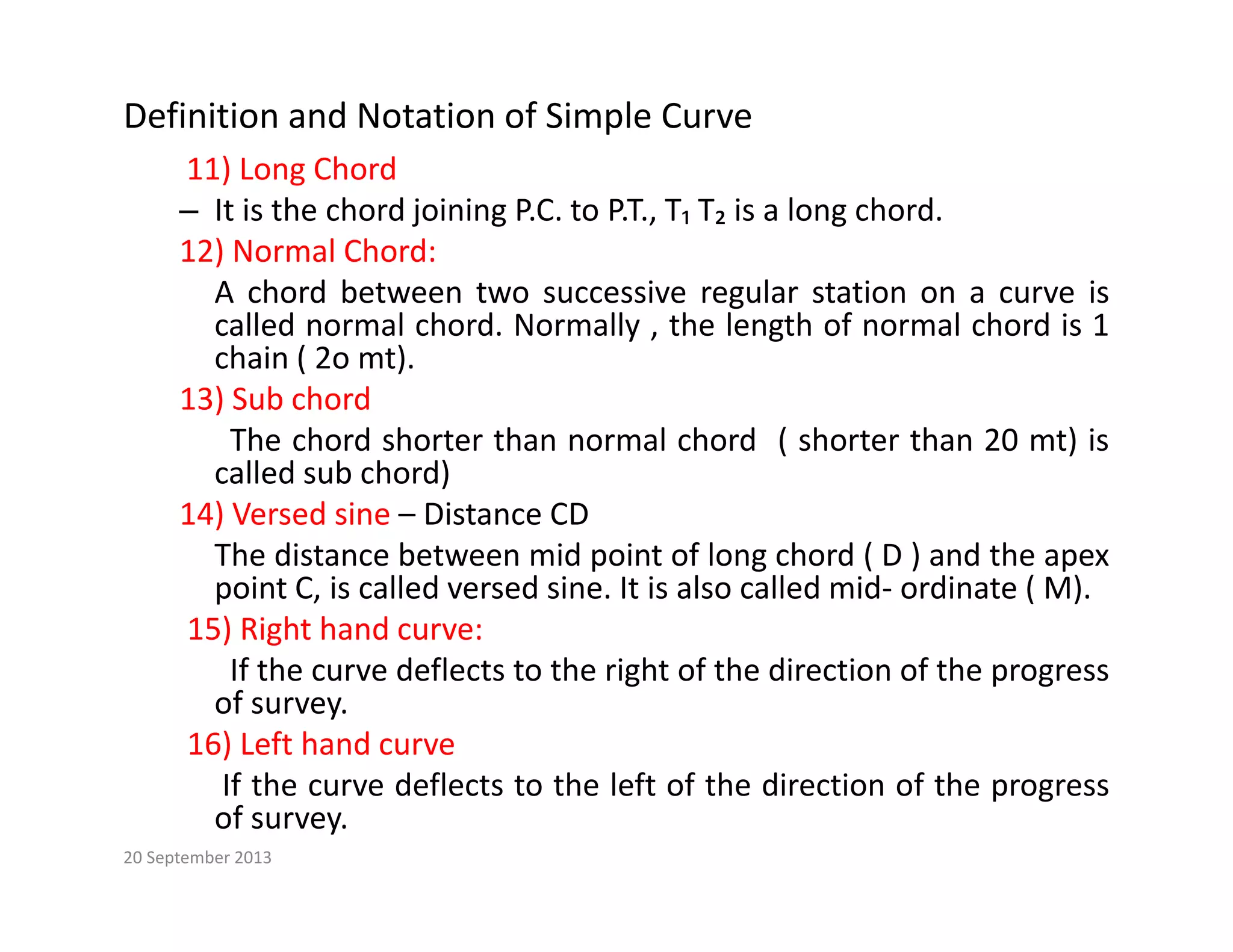 Definition and Notation of Simple Curve

11) Long Chord

– It is the chord joining P.C. to P.T., $T_1$ $T_2$ is a long chord.

12) Normal Chord:

A chord between two successive regular station on a curve is called normal chord. Normally , the length of normal chord is 1 chain ( 2o mt).

13) Sub chord

The chord shorter than normal chord ( shorter than 20 mt) is called sub chord)

14) Versed sine – Distance CD

The distance between mid point of long chord ( D ) and the apex point C, is called versed sine. It is also called mid- ordinate ( M).

15) Right hand curve:

If the curve deflects to the right of the direction of the progress of survey.

16) Left hand curve

If the curve deflects to the left of the direction of the progress of survey.

20 September 2013